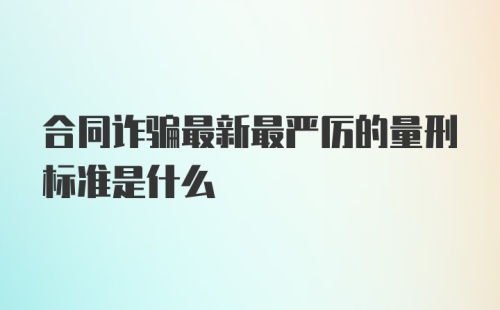 合同诈骗最新最严厉的量刑标准是什么